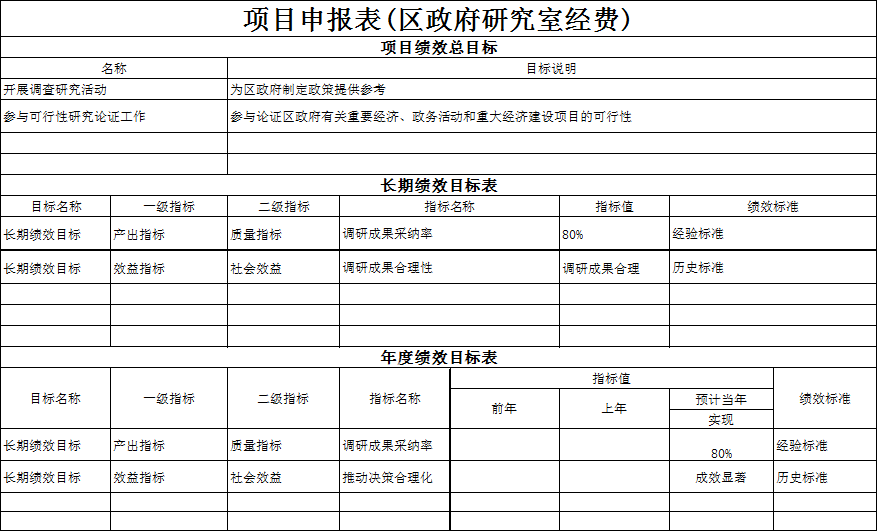 项目申报表(区政府研究室经费)

项目绩效总目标

| 名称 | 目标说明 |
|---|---|
| 开展调查研究活动 | 为区政府制定政策提供参考 |
| 参与可行性研究论证工作 | 参与论证区政府有关重要经济、政务活动和重大经济建设项目的可行性 |
| | |
| | |

长期绩效目标表

| 目标名称 | 一级指标 | 二级指标 | 指标名称 | 指标值 | 绩效标准 |
|---|---|---|---|---|---|
| 长期绩效目标 | 产出指标 | 质量指标 | 调研成果采纳率 | 80% | 经验标准 |
| 长期绩效目标 | 效益指标 | 社会效益 | 调研成果合理性 | 调研成果合理 | 历史标准 |
| | | | | | |
| | | | | | |
| | | | | | |

年度绩效目标表

| 目标名称 | 一级指标 | 二级指标 | 指标名称 | 指标值 前年 | 指标值 上年 | 指标值 预计当年实现 | 绩效标准 |
|---|---|---|---|---|---|---|---|
| 长期绩效目标 | 产出指标 | 质量指标 | 调研成果采纳率 | | | 80% | 经验标准 |
| 长期绩效目标 | 效益指标 | 社会效益 | 推动决策合理化 | | | 成效显著 | 历史标准 |
| | | | | | | | |
| | | | | | | | |